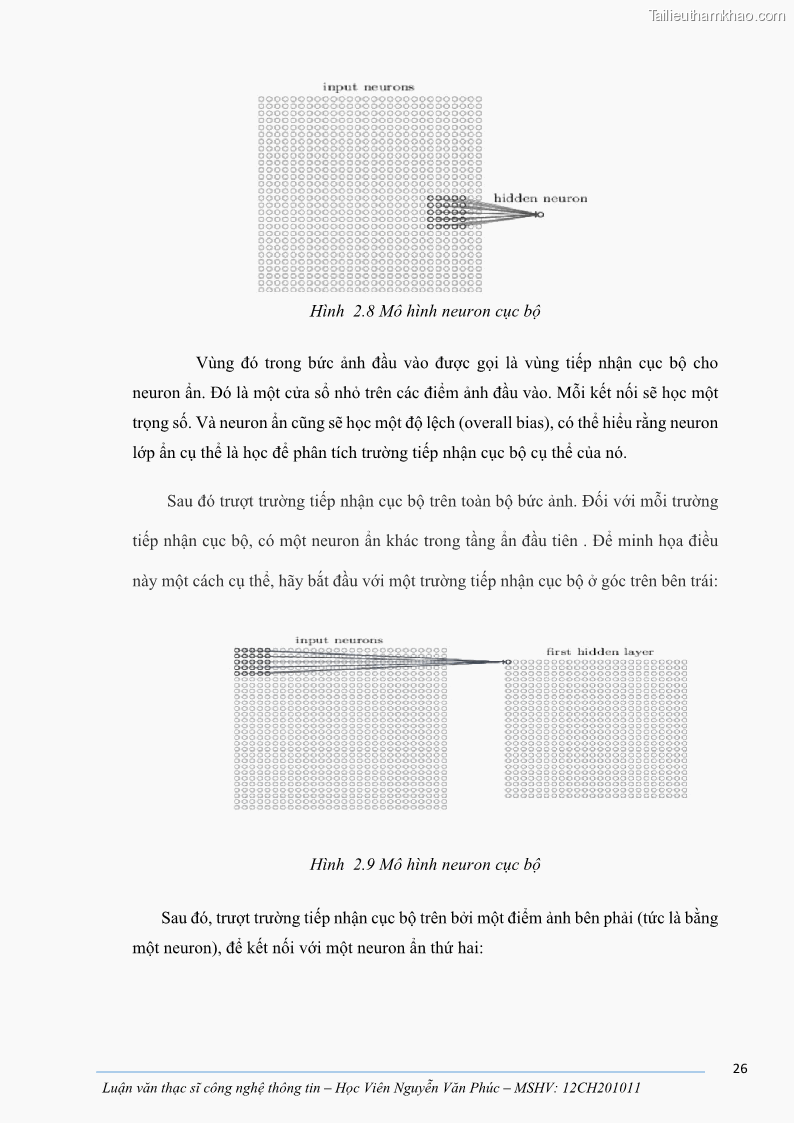 Tailieuthamkhao.com

input neurons

hidden neuron

Hình 2.8 Mô hình neuron cục bộ

Vùng đó trong bức ảnh đầu vào được gọi là vùng tiếp nhận cục bộ cho neuron ẩn. Đó là một cửa sổ nhỏ trên các điểm ảnh đầu vào. Mỗi kết nối sẽ học một trọng số. Và neuron ẩn cũng sẽ học một độ lệch (overall bias), có thể hiểu rằng neuron lớp ẩn cụ thể là học để phân tích trường tiếp nhận cục bộ cụ thể của nó.

Sau đó trượt trường tiếp nhận cục bộ trên toàn bộ bức ảnh. Đối với mỗi trường tiếp nhận cục bộ, có một neuron ẩn khác trong tầng ẩn đầu tiên . Để minh họa điều này một cách cụ thể, hãy bắt đầu với một trường tiếp nhận cục bộ ở góc trên bên trái:

input neurons

first hidden layer

Hình 2.9 Mô hình neuron cục bộ

Sau đó, trượt trường tiếp nhận cục bộ trên bởi một điểm ảnh bên phải (tức là bằng một neuron), để kết nối với một neuron ẩn thứ hai:

26

Luận văn thạc sĩ công nghệ thông tin – Học Viên Nguyễn Văn Phúc – MSHV: 12CH201011